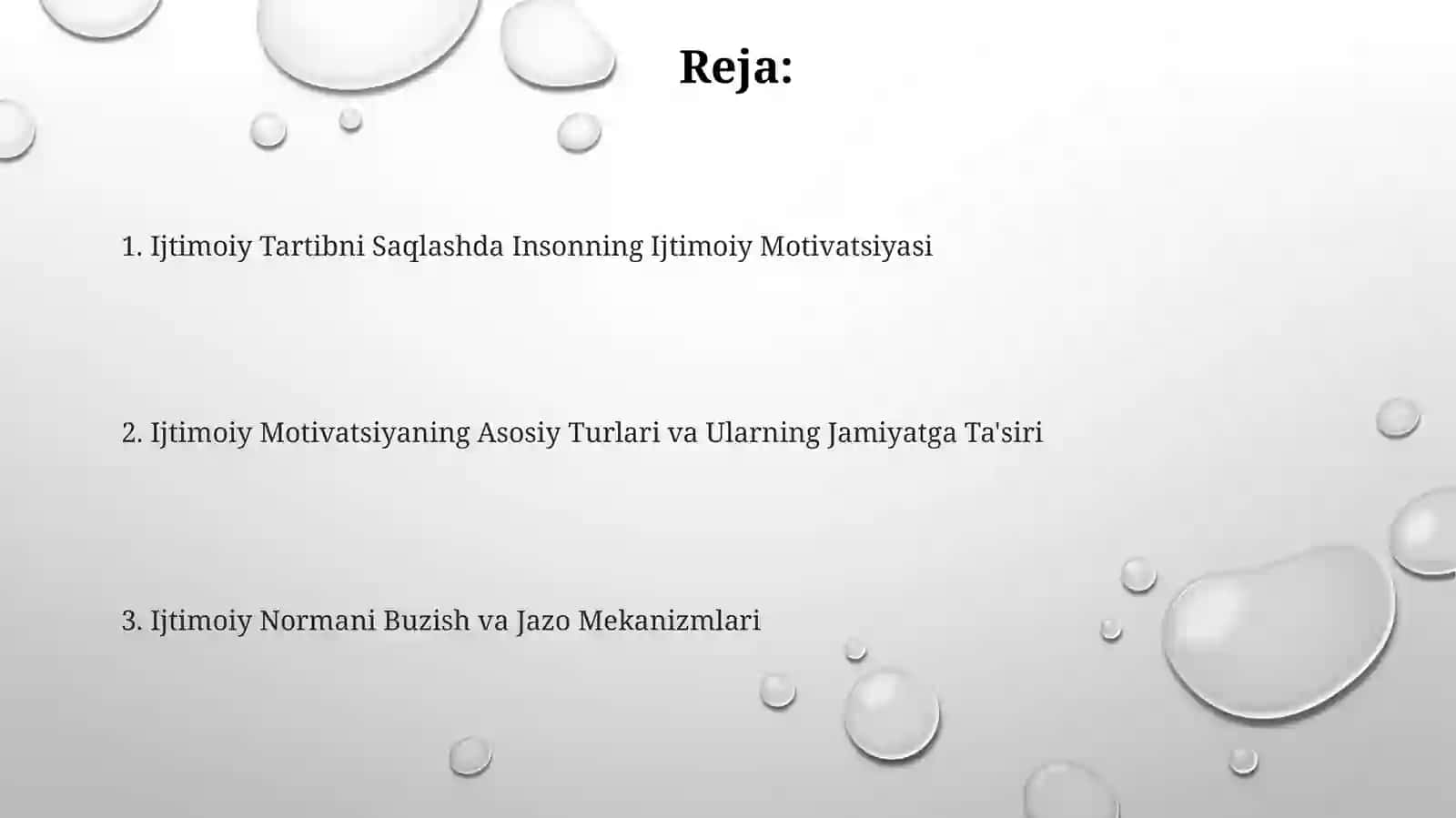 Reja:

1. Ijtimoiy Tartibni Saqlashda Insonning Ijtimoiy Motivatsiyasi

2. Ijtimoiy Motivatsiyaning Asosiy Turlari va Ularning Jamiyatga Ta'siri

3. Ijtimoiy Normani Buzish va Jazo Mekanizmlari